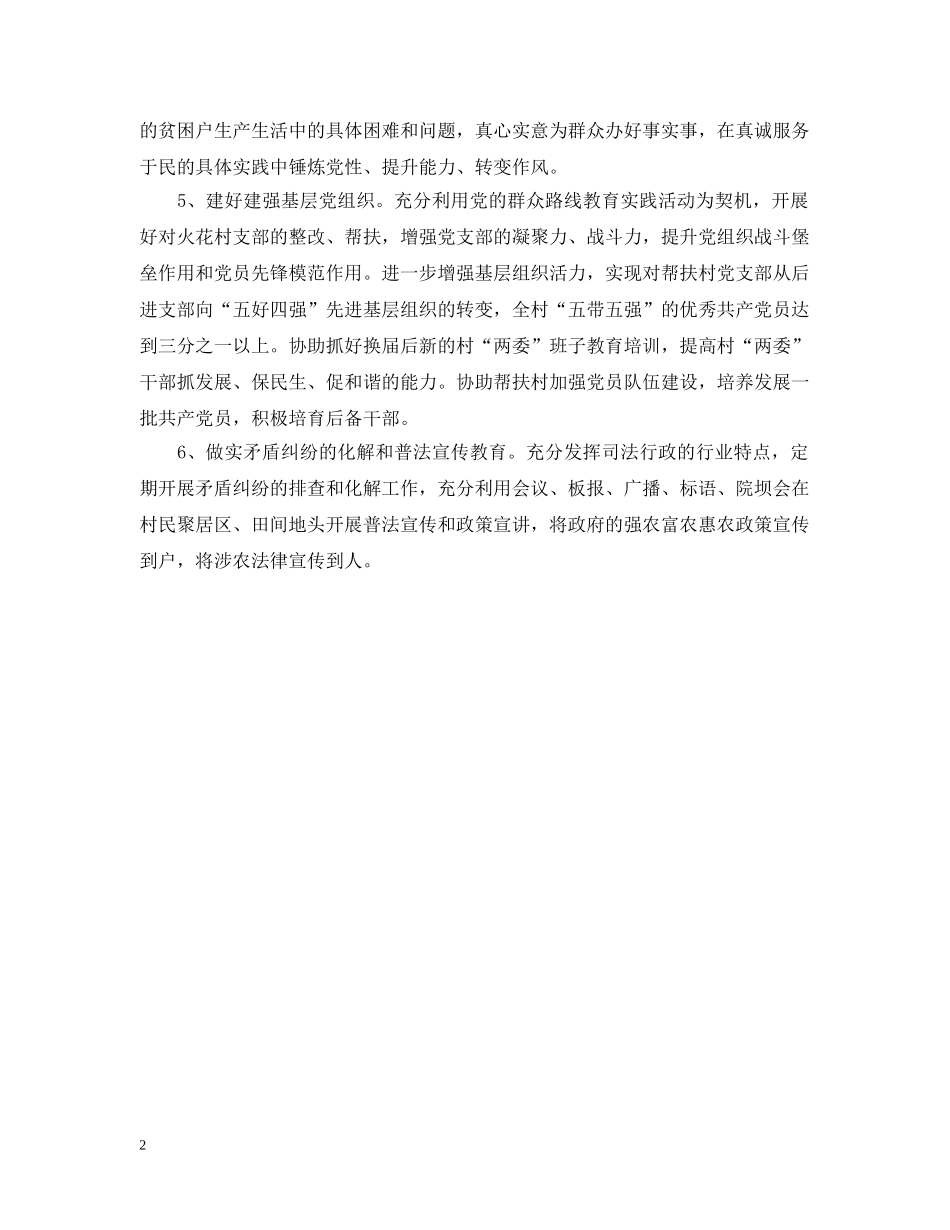 的贫困户生产生活中的具体困难和问题，真心实意为群众办好事实事，在真诚服务于民的具体实践中锤炼党性、提升能力、转变作风。

5、建好建强基层党组织。充分利用党的群众路线教育实践活动为契机，开展好对火花村支部的整改、帮扶，增强党支部的凝聚力、战斗力，提升党组织战斗堡垒作用和党员先锋模范作用。进一步增强基层组织活力，实现对帮扶村党支部从后进支部向“五好四强”先进基层组织的转变，全村“五带五强”的优秀共产党员达到三分之一以上。协助抓好换届后新的村“两委”班子教育培训，提高村“两委”干部抓发展、保民生、促和谐的能力。协助帮扶村加强党员队伍建设，培养发展一批共产党员，积极培育后备干部。

6、做实矛盾纠纷的化解和普法宣传教育。充分发挥司法行政的行业特点，定期开展矛盾纠纷的排查和化解工作，充分利用会议、板报、广播、标语、院坝会在村民聚居区、田间地头开展普法宣传和政策宣讲，将政府的强农富农惠农政策宣传到户，将涉农法律宣传到人。

2